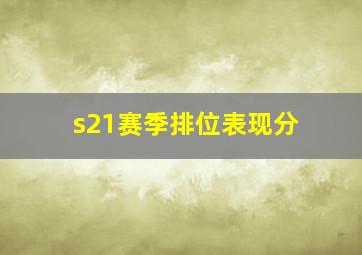 s21赛季排位表现分